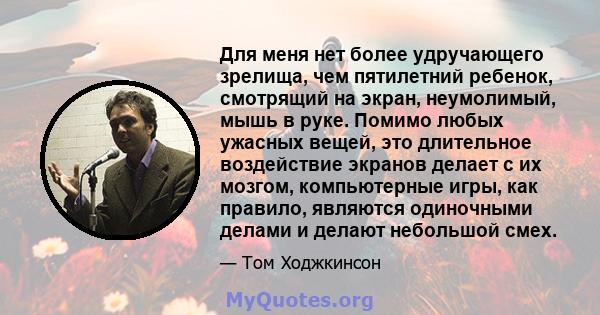 Для меня нет более удручающего зрелища, чем пятилетний ребенок, смотрящий на экран, неумолимый, мышь в руке. Помимо любых ужасных вещей, это длительное воздействие экранов делает с их мозгом, компьютерные игры, как правило, являются одиночными делами и делают небольшой смех.

— Том Ходжкинсон

MyQuotes.org